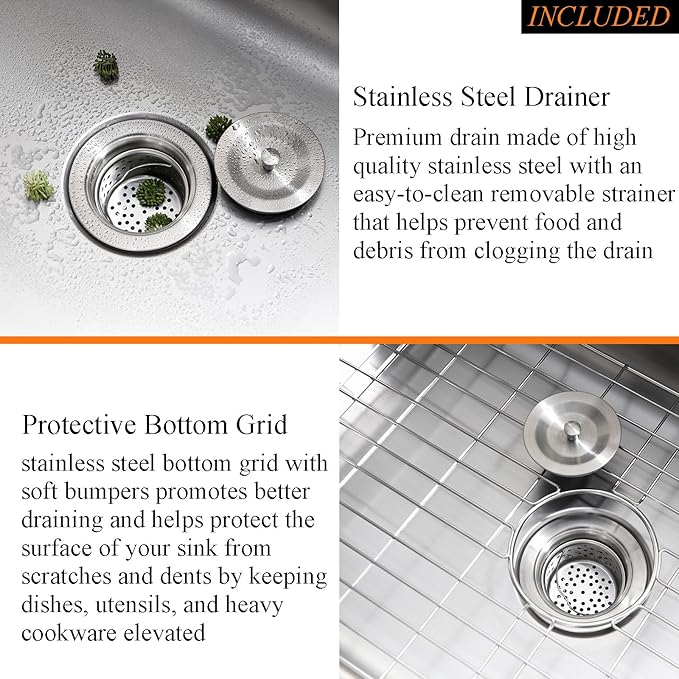 INCLUDED

Stainless Steel Drainer

Premium drain made of high quality stainless steel with an easy-to-clean removable strainer that helps prevent food and debris from clogging the drain

Protective Bottom Grid

stainless steel bottom grid with soft bumpers promotes better draining and helps protect the surface of your sink from scratches and dents by keeping dishes, utensils, and heavy cookware elevated